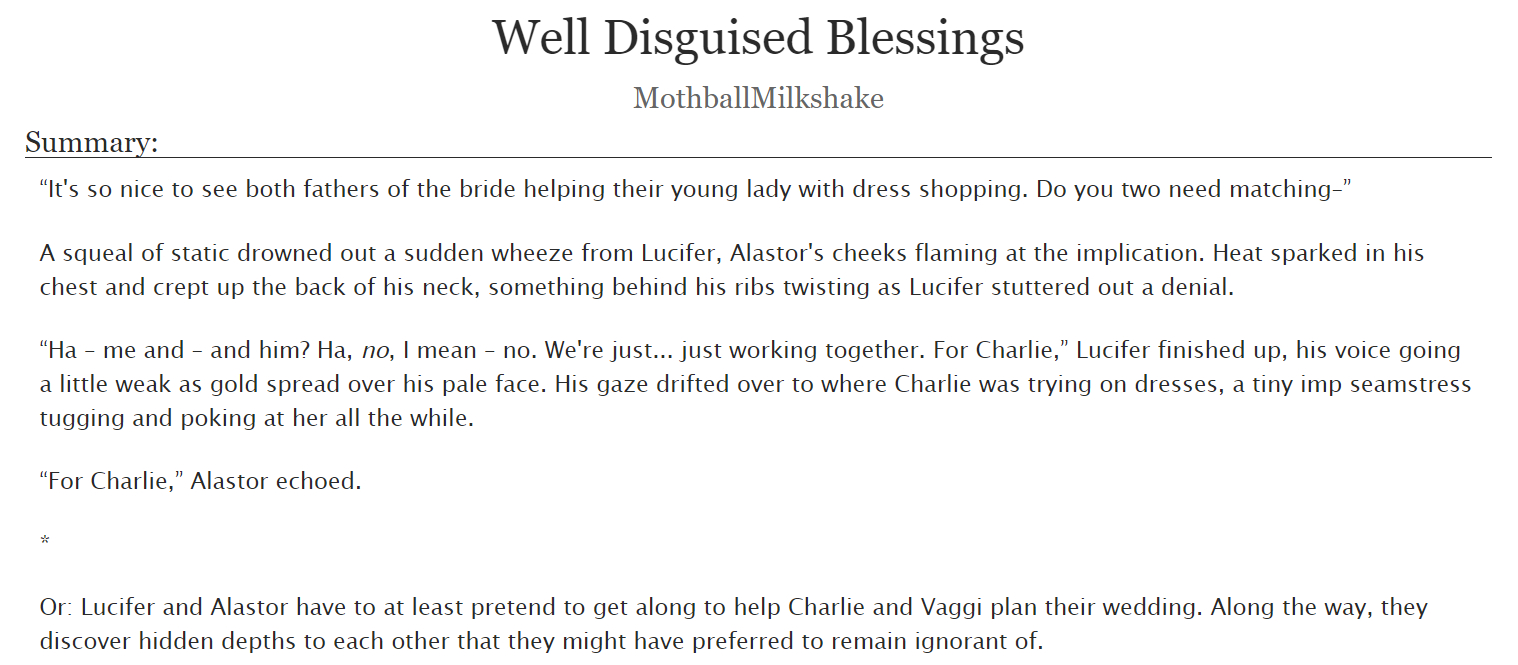 Well Disguised Blessings

MothballMilkshake

Summary:

“It's so nice to see both fathers of the bride helping their young lady with dress shopping. Do you two need matching–”

A squeal of static drowned out a sudden wheeze from Lucifer, Alastor's cheeks flaming at the implication. Heat sparked in his chest and crept up the back of his neck, something behind his ribs twisting as Lucifer stuttered out a denial.

“Ha – me and – and him? Ha, no, I mean – no. We're just... just working together. For Charlie,” Lucifer finished up, his voice going a little weak as gold spread over his pale face. His gaze drifted over to where Charlie was trying on dresses, a tiny imp seamstress tugging and poking at her all the while.

“For Charlie,” Alastor echoed.

*

Or: Lucifer and Alastor have to at least pretend to get along to help Charlie and Vaggi plan their wedding. Along the way, they discover hidden depths to each other that they might have preferred to remain ignorant of.